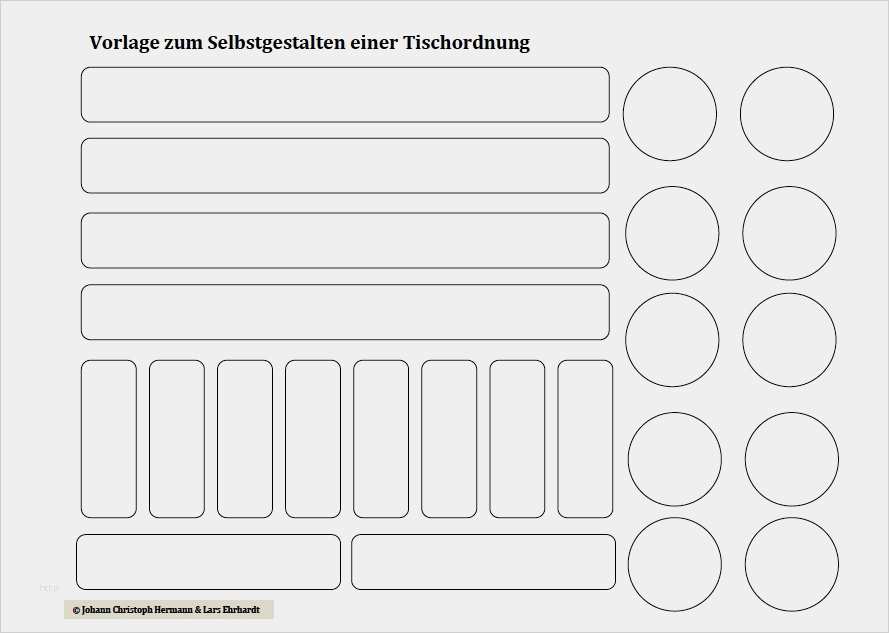 Vorlage zum Selbstgestalten einer Tischordnung

© Johann Christoph Hermann & Lars Ehrhardt